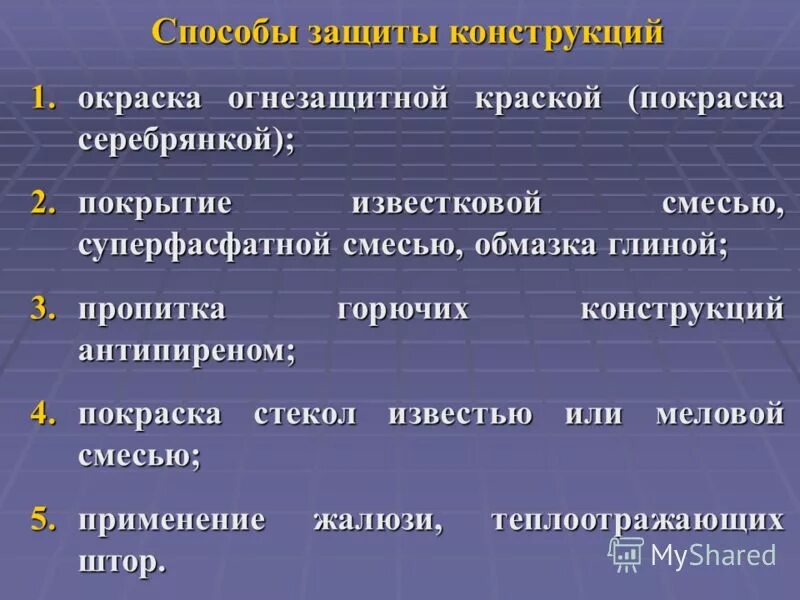 Способы защиты конструкций

1. окраска огнезащитной краской (покраска серебрянкой);

2. покрытие известковой смесью, суперфасфатной смесью, обмазка глиной;

3. пропитка горючих конструкций антипиреном;

4. покраска стекол известью или меловой смесью;

5. применение жалюзи, теплоотражающих штор.

MyShared